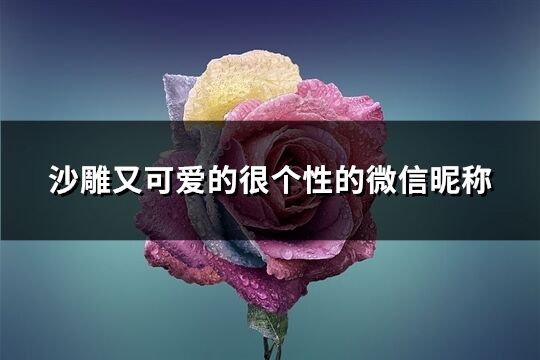 沙雕又可爱的很个性的微信昵称